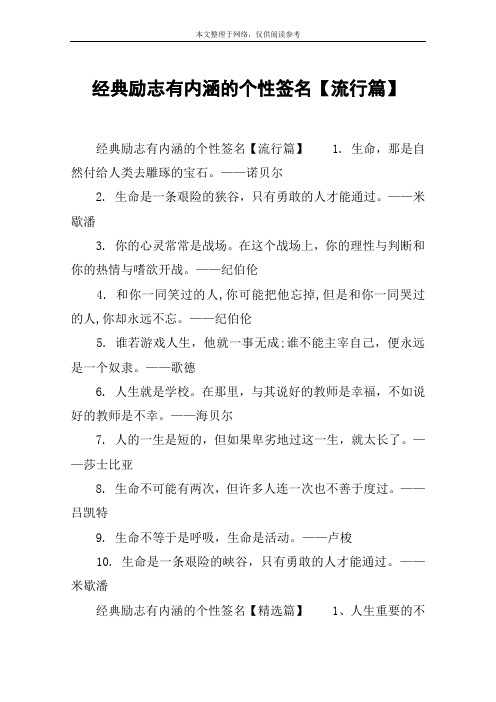 本文整理于网络，仅供阅读参考

经典励志有内涵的个性签名【流行篇】

经典励志有内涵的个性签名【流行篇】　1. 生命，那是自然付给人类去雕琢的宝石。——诺贝尔

2. 生命是一条艰险的狭谷，只有勇敢的人才能通过。——米歇潘

3. 你的心灵常常是战场。在这个战场上，你的理性与判断和你的热情与嗜欲开战。——纪伯伦

4. 和你一同笑过的人，你可能把他忘掉，但是和你一同哭过的人，你却永远不忘。——纪伯伦

5. 谁若游戏人生，他就一事无成;谁不能主宰自己，便永远是一个奴隶。——歌德

6. 人生就是学校。在那里，与其说好的教师是幸福，不如说好的教师是不幸。——海贝尔

7. 人的一生是短的，但如果卑劣地过这一生，就太长了。——莎士比亚

8. 生命不可能有两次，但许多人连一次也不善于度过。——吕凯特

9. 生命不等于是呼吸，生命是活动。——卢梭

10. 生命是一条艰险的峡谷，只有勇敢的人才能通过。——米歇潘

经典励志有内涵的个性签名【精选篇】　1、人生重要的不